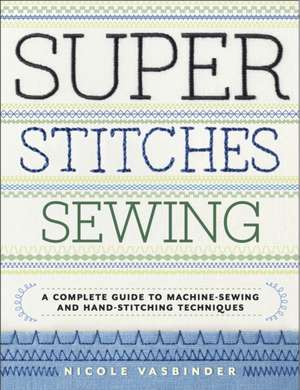 SUPER
STITCHES
SEWING

A COMPLETE GUIDE TO MACHINE-SEWING AND HAND-STITCHING TECHNIQUES

NICOLE VASBINDER